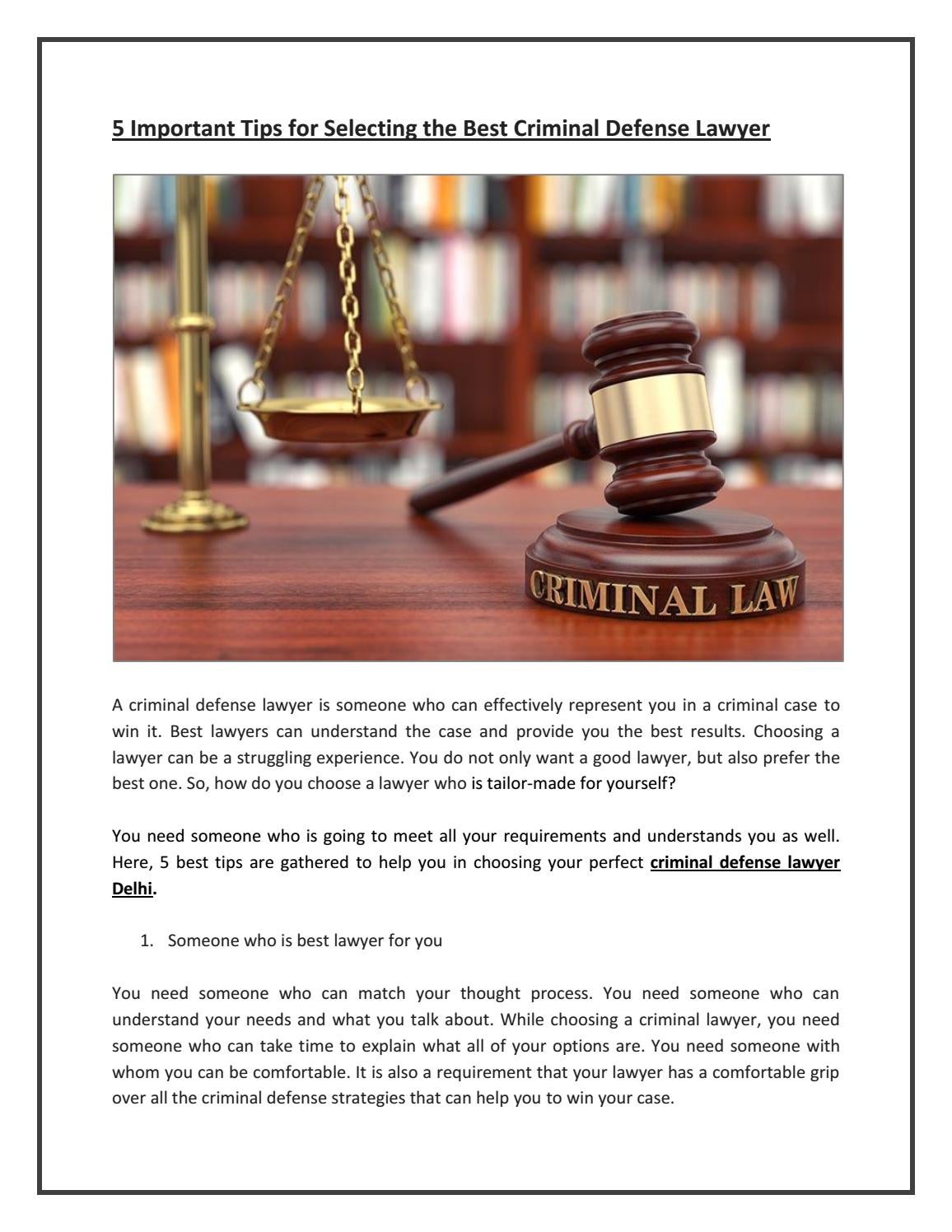 5 Important Tips for Selecting the Best Criminal Defense Lawyer

CRIMINAL LAW

A criminal defense lawyer is someone who can effectively represent you in a criminal case to win it. Best lawyers can understand the case and provide you the best results. Choosing a lawyer can be a struggling experience. You do not only want a good lawyer, but also prefer the best one. So, how do you choose a lawyer who is tailor-made for yourself?

You need someone who is going to meet all your requirements and understands you as well. Here, 5 best tips are gathered to help you in choosing your perfect criminal defense lawyer Delhi.

1. Someone who is best lawyer for you

You need someone who can match your thought process. You need someone who can understand your needs and what you talk about. While choosing a criminal lawyer, you need someone who can take time to explain what all of your options are. You need someone with whom you can be comfortable. It is also a requirement that your lawyer has a comfortable grip over all the criminal defense strategies that can help you to win your case.